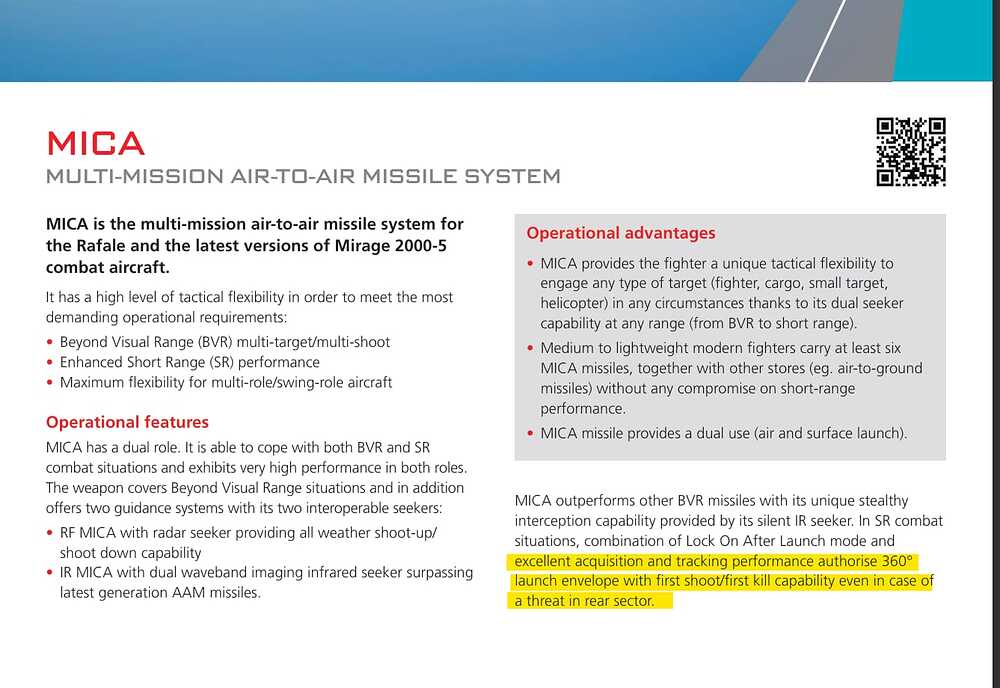 MICA
MULTI-MISSION AIR-TO-AIR MISSILE SYSTEM

MICA is the multi-mission air-to-air missile system for the Rafale and the latest versions of Mirage 2000-5 combat aircraft.

It has a high level of tactical flexibility in order to meet the most demanding operational requirements:
• Beyond Visual Range (BVR) multi-target/multi-shoot
• Enhanced Short Range (SR) performance
• Maximum flexibility for multi-role/swing-role aircraft

Operational features
MICA has a dual role. It is able to cope with both BVR and SR combat situations and exhibits very high performance in both roles. The weapon covers Beyond Visual Range situations and in addition offers two guidance systems with its two interoperable seekers:
• RF MICA with radar seeker providing all weather shoot-up/shoot down capability
• IR MICA with dual waveband imaging infrared seeker surpassing latest generation AAM missiles.

Operational advantages
• MICA provides the fighter a unique tactical flexibility to engage any type of target (fighter, cargo, small target, helicopter) in any circumstances thanks to its dual seeker capability at any range (from BVR to short range).
• Medium to lightweight modern fighters carry at least six MICA missiles, together with other stores (eg. air-to-ground missiles) without any compromise on short-range performance.
• MICA missile provides a dual use (air and surface launch).

MICA outperforms other BVR missiles with its unique stealthy interception capability provided by its silent IR seeker. In SR combat situations, combination of Lock On After Launch mode and excellent acquisition and tracking performance authorise 360° launch envelope with first shoot/first kill capability even in case of a threat in rear sector.